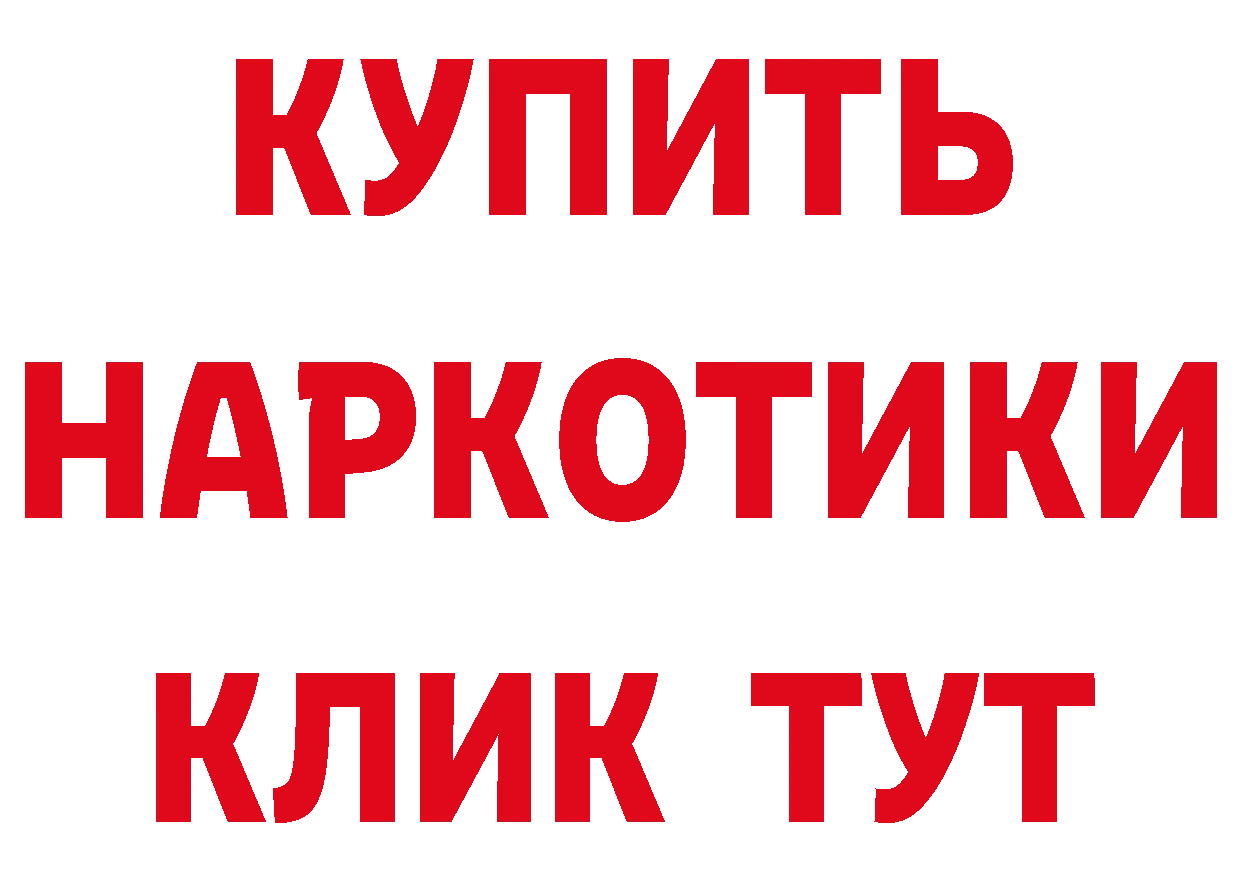 КУПИТЬ НАРКОТИКИ КЛИК ТУТ